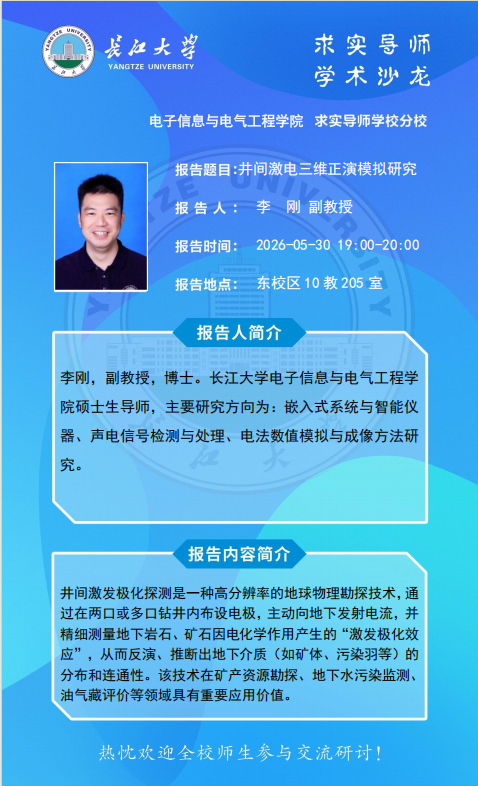 长江大学
YANGTZE UNIVERSITY

求实导师
学术沙龙

电子信息与电气工程学院 求实导师学校分校

报告题目:井间激电三维正演模拟研究

报告人: 李 刚 副教授

报告时间: 2026-05-30 19:00-20:00

报告地点: 东校区10教205室

报告人简介

李刚，副教授，博士。长江大学电子信息与电气工程学院硕士生导师，主要研究方向为：嵌入式系统与智能仪器、声电信号检测与处理、电法数值模拟与成像方法研究。

报告内容简介

井间激发极化探测是一种高分辨率的地球物理勘探技术，通过在两口或多口钻井内布设电极，主动向地下发射电流，并精细测量地下岩石、矿石因电化学作用产生的“激发极化效应”，从而反演、推断出地下介质（如矿体、污染羽等）的分布和连通性。该技术在矿产资源勘探、地下水污染监测、油气藏评价等领域具有重要应用价值。

热忱欢迎全校师生参与交流研讨！

YANGTZE UNIVERSITY